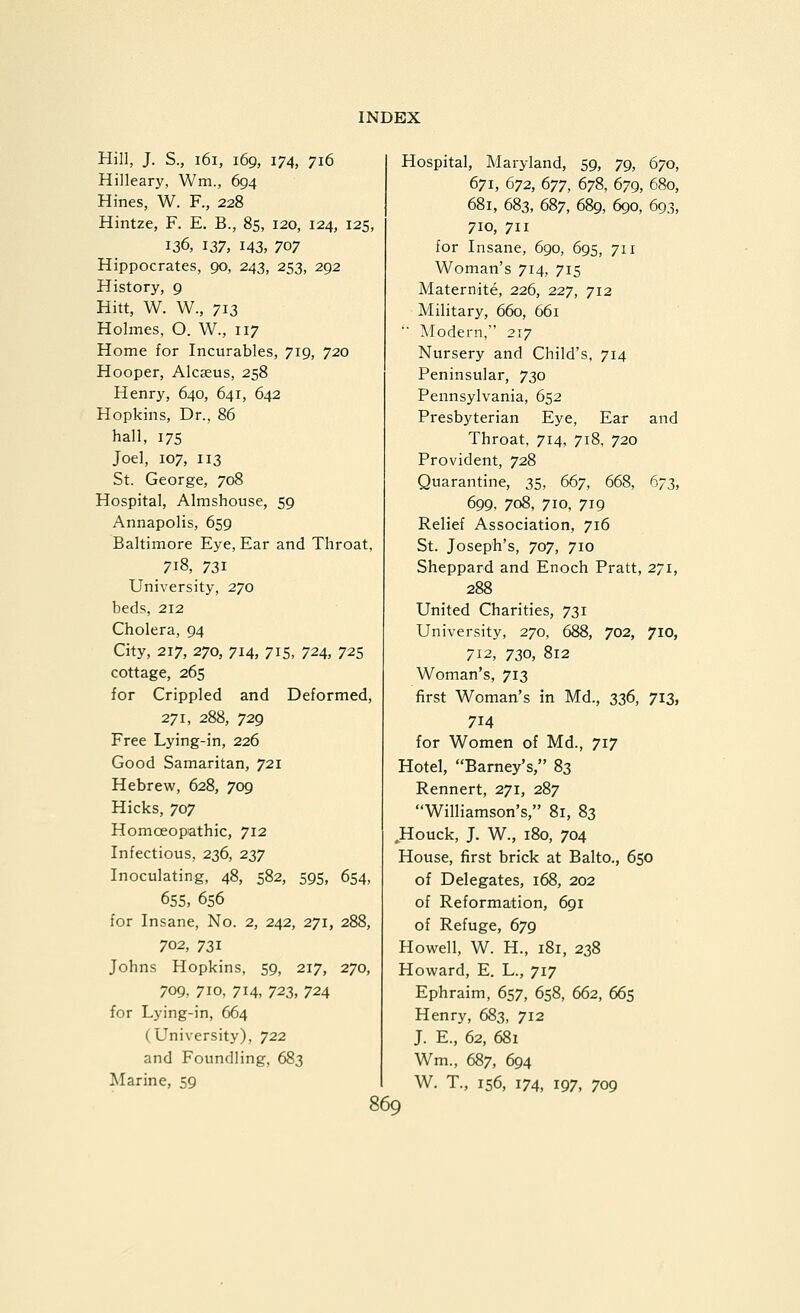 INDEX

Hill, J. S., 161, 169, 174, 716
Hilleary, Wm., 694
Hines, W. F., 228
Hintze, F. E. B., 85, 120, 124, 125, 136, 137, 143, 707
Hippocrates, 90, 243, 253, 292
History, 9
Hitt, W. W., 713
Holmes, O. W., 117
Home for Incurables, 719, 720
Hooper, Alcæus, 258
Henry, 640, 641, 642
Hopkins, Dr., 86
hall, 175
Joel, 107, 113
St. George, 708
Hospital, Almshouse, 59
Annapolis, 659
Baltimore Eye, Ear and Throat, 718, 731
University, 270
beds, 212
Cholera, 94
City, 217, 270, 714, 715, 724, 725
cottage, 265
for Crippled and Deformed, 271, 288, 729
Free Lying-in, 226
Good Samaritan, 721
Hebrew, 628, 709
Hicks, 707
Homœopathic, 712
Infectious, 236, 237
Inoculating, 48, 582, 595, 654, 655, 656
for Insane, No. 2, 242, 271, 288, 702, 731
Johns Hopkins, 59, 217, 270, 709, 710, 714, 723, 724
for Lying-in, 664
(University), 722
and Foundling, 683
Marine, 59

Hospital, Maryland, 59, 79, 670, 671, 672, 677, 678, 679, 680, 681, 683, 687, 689, 690, 693, 710, 711
for Insane, 690, 695, 711
Woman's 714, 715
Maternité, 226, 227, 712
Military, 660, 661
"Modern," 217
Nursery and Child's, 714
Peninsular, 730
Pennsylvania, 652
Presbyterian Eye, Ear and Throat, 714, 718, 720
Provident, 728
Quarantine, 35, 667, 668, 673, 699, 708, 710, 719
Relief Association, 716
St. Joseph's, 707, 710
Sheppard and Enoch Pratt, 271, 288
United Charities, 731
University, 270, 688, 702, 710, 712, 730, 812
Woman's, 713
first Woman's in Md., 336, 713, 714
for Women of Md., 717
Hotel, "Barney's," 83
Rennert, 271, 287
"Williamson's," 81, 83
Houck, J. W., 180, 704
House, first brick at Balto., 650
of Delegates, 168, 202
of Reformation, 691
of Refuge, 679
Howell, W. H., 181, 238
Howard, E. L., 717
Ephraim, 657, 658, 662, 665
Henry, 683, 712
J. E., 62, 681
Wm., 687, 694
W. T., 156, 174, 197, 709

869